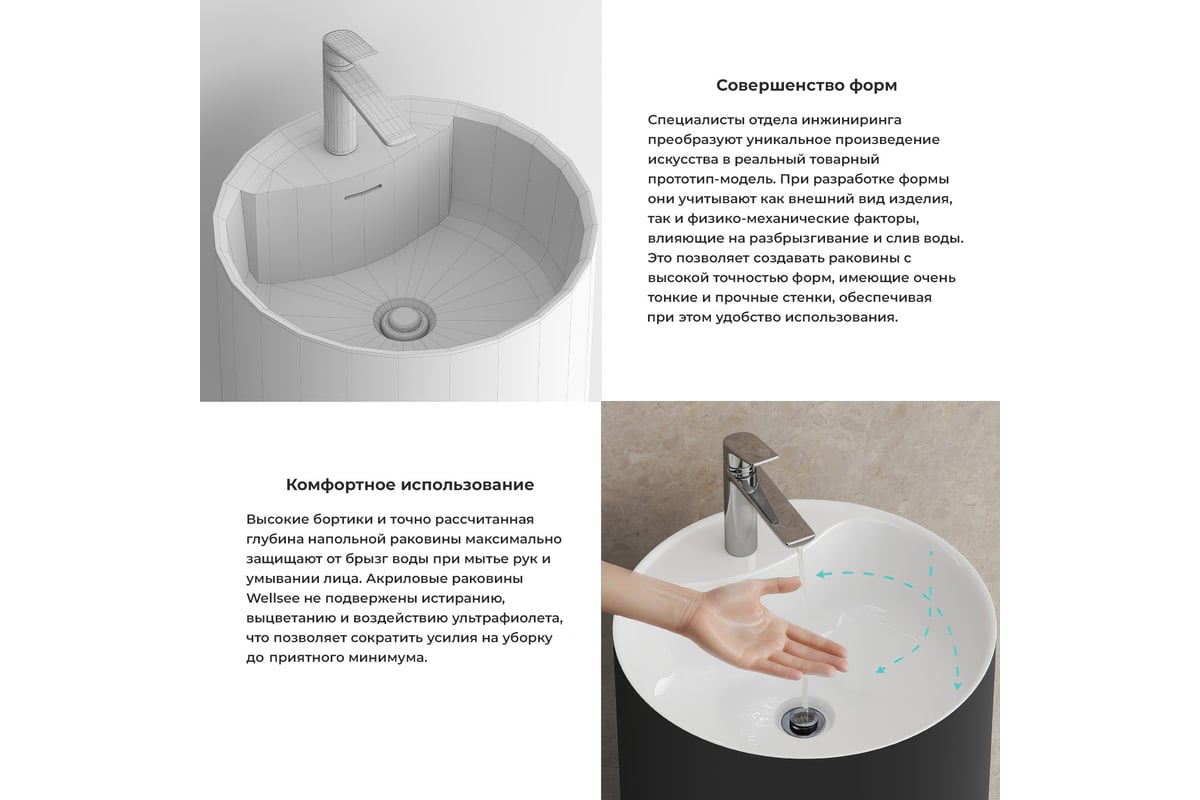 Совершенство форм

Специалисты отдела инжиниринга преобразуют уникальное произведение искусства в реальный товарный прототип-модель. При разработке формы они учитывают как внешний вид изделия, так и физико-механические факторы, влияющие на разбрызгивание и слив воды. Это позволяет создавать раковины с высокой точностью форм, имеющие очень тонкие и прочные стенки, обеспечивая при этом удобство использования.

Комфортное использование

Высокие бортики и точно рассчитанная глубина напольной раковины максимально защищают от брызг воды при мытье рук и умывании лица. Акриловые раковины Wellsee не подвержены истиранию, выцветанию и воздействию ультрафиолета, что позволяет сократить усилия на уборку до приятного минимума.